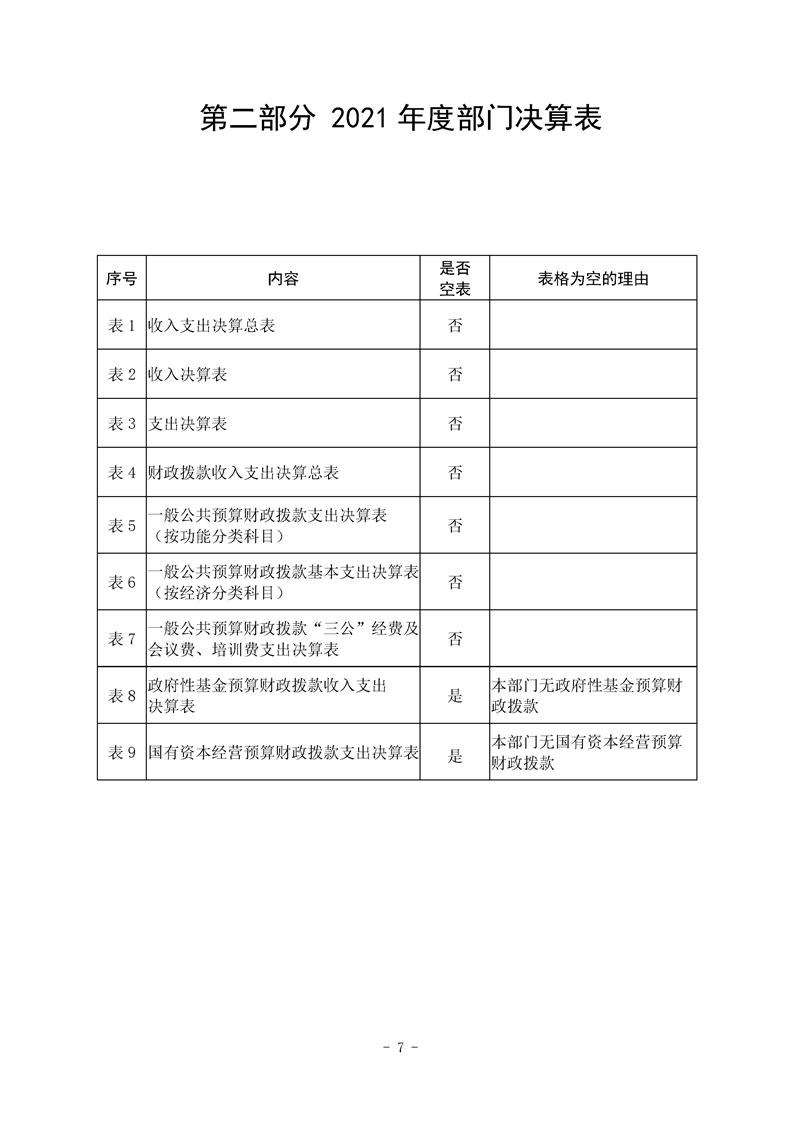 第二部分 2021 年度部门决算表

| 序号 | 内容 | 是否空表 | 表格为空的理由 |
|---|---|---|---|
| 表 1 | 收入支出决算总表 | 否 | |
| 表 2 | 收入决算表 | 否 | |
| 表 3 | 支出决算表 | 否 | |
| 表 4 | 财政拨款收入支出决算总表 | 否 | |
| 表 5 | 一般公共预算财政拨款支出决算表（按功能分类科目） | 否 | |
| 表 6 | 一般公共预算财政拨款基本支出决算表（按经济分类科目） | 否 | |
| 表 7 | 一般公共预算财政拨款“三公”经费及会议费、培训费支出决算表 | 否 | |
| 表 8 | 政府性基金预算财政拨款收入支出决算表 | 是 | 本部门无政府性基金预算财政拨款 |
| 表 9 | 国有资本经营预算财政拨款支出决算表 | 是 | 本部门无国有资本经营预算财政拨款 |

- 7 -